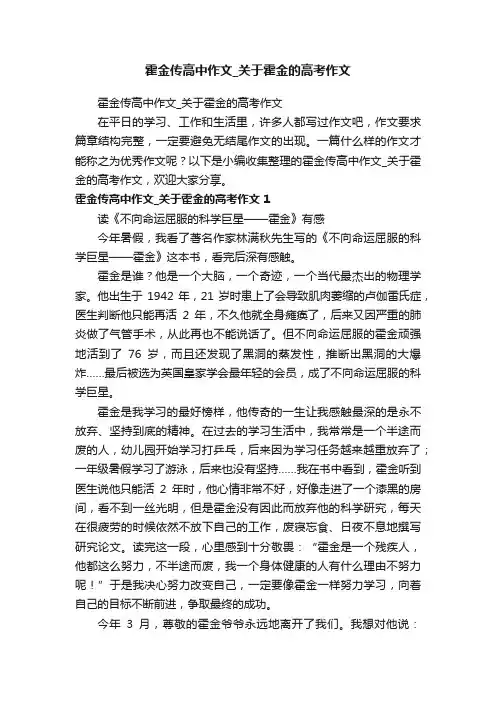 霍金传高中作文_关于霍金的高考作文

霍金传高中作文_关于霍金的高考作文

在平日的学习、工作和生活里，许多人都写过作文吧，作文要求篇章结构完整，一定要避免无结尾作文的出现。一篇什么样的作文才能称之为优秀作文呢？以下是小编收集整理的霍金传高中作文_关于霍金的高考作文，欢迎大家分享。

霍金传高中作文_关于霍金的高考作文 1

读《不向命运屈服的科学巨星——霍金》有感

今年暑假，我看了著名作家林满秋先生写的《不向命运屈服的科学巨星——霍金》这本书，看完后深有感触。

霍金是谁？他是一个大脑，一个奇迹，一个当代最杰出的物理学家。他出生于 1942 年，21 岁时患上了会导致肌肉萎缩的卢伽雷氏症，医生判断他只能再活 2 年，不久他就全身瘫痪了，后来又因严重的肺炎做了气管手术，从此再也不能说话了。但不向命运屈服的霍金顽强地活到了 76 岁，而且还发现了黑洞的蒸发性，推断出黑洞的大爆炸……最后被选为英国皇家学会最年轻的会员，成了不向命运屈服的科学巨星。

霍金是我学习的最好榜样，他传奇的一生让我感触最深的是永不放弃、坚持到底的精神。在过去的学习生活中，我常常是一个半途而废的人，幼儿园开始学习打乒乓，后来因为学习任务越来越重放弃了；一年级暑假学习了游泳，后来也没有坚持……我在书中看到，霍金听到医生说他只能活 2 年时，他心情非常不好，好像走进了一个漆黑的房间，看不到一丝光明，但是霍金没有因此而放弃他的科学研究，每天在很疲劳的时候依然不放下自己的工作，废寝忘食、日夜不息地撰写研究论文。读完这一段，心里感到十分敬畏：“霍金是一个残疾人，他都这么努力，不半途而废，我一个身体健康的人有什么理由不努力呢！”于是我决心努力改变自己，一定要像霍金一样努力学习，向着自己的目标不断前进，争取最终的成功。

今年 3 月，尊敬的霍金爷爷永远地离开了我们。我想对他说：